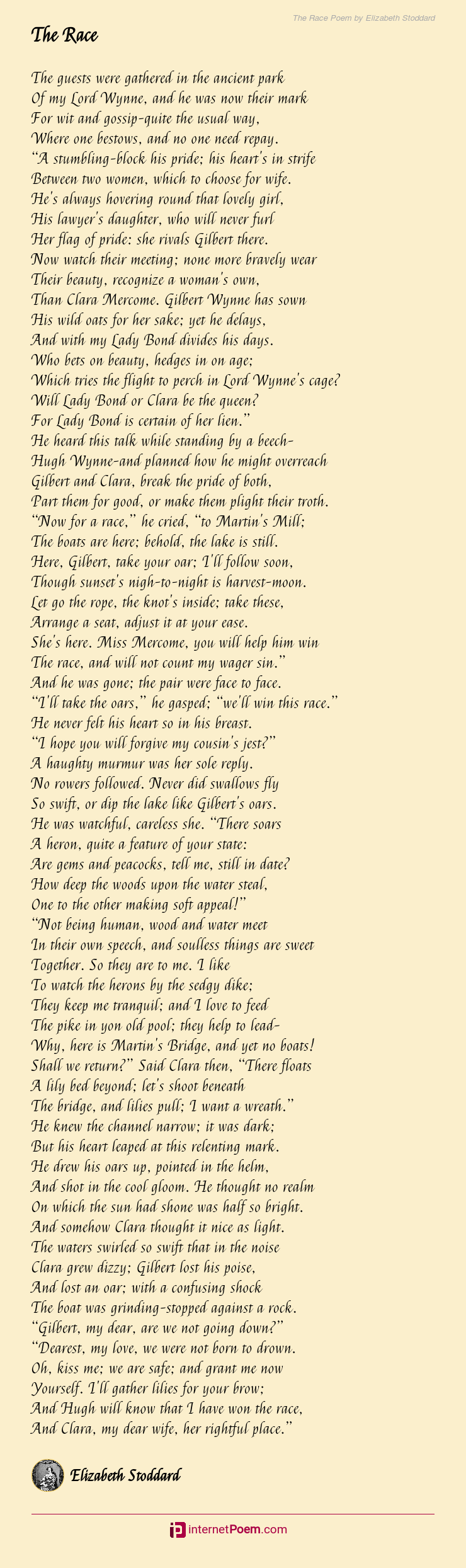 The Race Poem by Elizabeth Stoddard

The Race

The guests were gathered in the ancient park
Of my Lord Wynne, and he was now their mark
For wit and gossip-quite the usual way,
Where one bestows, and no one need repay.
"A stumbling-block his pride; his heart's in strife
Between two women, which to choose for wife.
He's always hovering round that lovely girl,
His lawyer's daughter, who will never furl
Her flag of pride: she rivals Gilbert there.
Now watch their meeting; none more bravely wear
Their beauty, recognize a woman's own,
Than Clara Mercome. Gilbert Wynne has sown
His wild oats for her sake; yet he delays,
And with my Lady Bond divides his days.
Who bets on beauty, hedges in on age;
Which tries the flight to perch in Lord Wynne's cage?
Will Lady Bond or Clara be the queen?
For Lady Bond is certain of her lien."
He heard this talk while standing by a beech-
Hugh Wynne-and planned how he might overreach
Gilbert and Clara, break the pride of both,
Part them for good, or make them plight their troth.
"Now for a race," he cried, "to Martin's Mill;
The boats are here; behold, the lake is still.
Here, Gilbert, take your oar; I'll follow soon,
Though sunset's nigh-to-night is harvest-moon.
Let go the rope, the knot's inside; take these,
Arrange a seat, adjust it at your ease.
She's here. Miss Mercome, you will help him win
The race, and will not count my wager sin."
And he was gone; the pair were face to face.
"I'll take the oars," he gasped; "we'll win this race."
He never felt his heart so in his breast.
"I hope you will forgive my cousin's jest?"
A haughty murmur was her sole reply.
No rowers followed. Never did swallows fly
So swift, or dip the lake like Gilbert's oars.
He was watchful, careless she. "There soars
A heron, quite a feature of your state:
Are gems and peacocks, tell me, still in date?
How deep the woods upon the water steal,
One to the other making soft appeal!"
"Not being human, wood and water meet
In their own speech, and soulless things are sweet
Together. So they are to me. I like
To watch the herons by the sedgy dike;
They keep me tranquil; and I love to feed
The pike in yon old pool; they help to lead-
Why, here is Martin's Bridge, and yet no boats!
Shall we return?" Said Clara then, "There floats
A lily bed beyond; let's shoot beneath
The bridge, and lilies pull; I want a wreath."
He knew the channel narrow; it was dark;
But his heart leaped at this relenting mark.
He drew his oars up, pointed in the helm,
And shot in the cool gloom. He thought no realm
On which the sun had shone was half so bright.
And somehow Clara thought it nice as light.
The waters swirled so swift that in the noise
Clara grew dizzy; Gilbert lost his poise,
And lost an oar; with a confusing shock
The boat was grinding-stopped against a rock.
"Gilbert, my dear, are we not going down?"
"Dearest, my love, we were not born to drown.
Oh, kiss me; we are safe; and grant me now
Yourself. I'll gather lilies for your brow;
And Hugh will know that I have won the race,
And Clara, my dear wife, her rightful place."

Elizabeth Stoddard

internetPoem.com